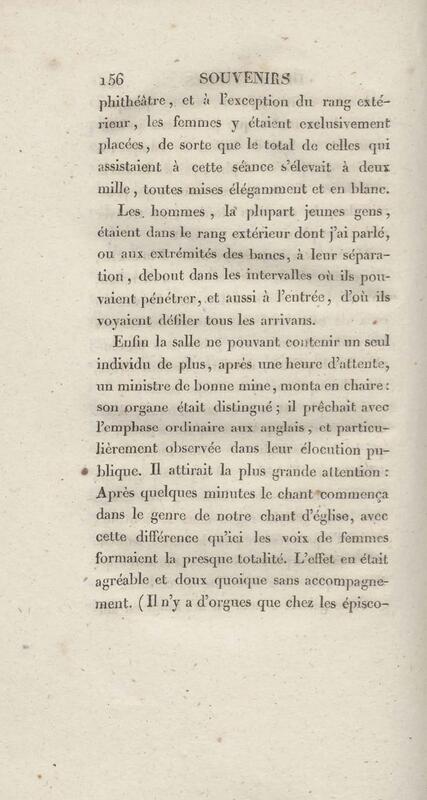 156 SOUVENIRS

phithéâtre, et à l'exception du rang extérieur, les femmes y étaient exclusivement placées, de sorte que le total de celles qui assistaient à cette séance s'élevait à deux mille, toutes mises élégamment et en blanc.

Les hommes, la plupart jeunes gens, étaient dans le rang extérieur dont j'ai parlé, ou aux extrémités des bancs, à leur séparation, debout dans les intervalles où ils pouvaient pénétrer, et aussi à l'entrée, d'où ils voyaient défiler tous les arrivans.

Enfin la salle ne pouvant contenir un seul individu de plus, après une heure d'attente, un ministre de bonne mine, monta en chaire: son organe était distingué; il prêchait avec l'emphase ordinaire aux anglais, et particulièrement observée dans leur élocution publique. Il attirait la plus grande attention: Après quelques minutes le chant commença dans le genre de notre chant d'église, avec cette différence qu'ici les voix de femmes formaient la presque totalité. L'effet en était agréable et doux quoique sans accompagnement. (Il n'y a d'orgues que chez les épisco-